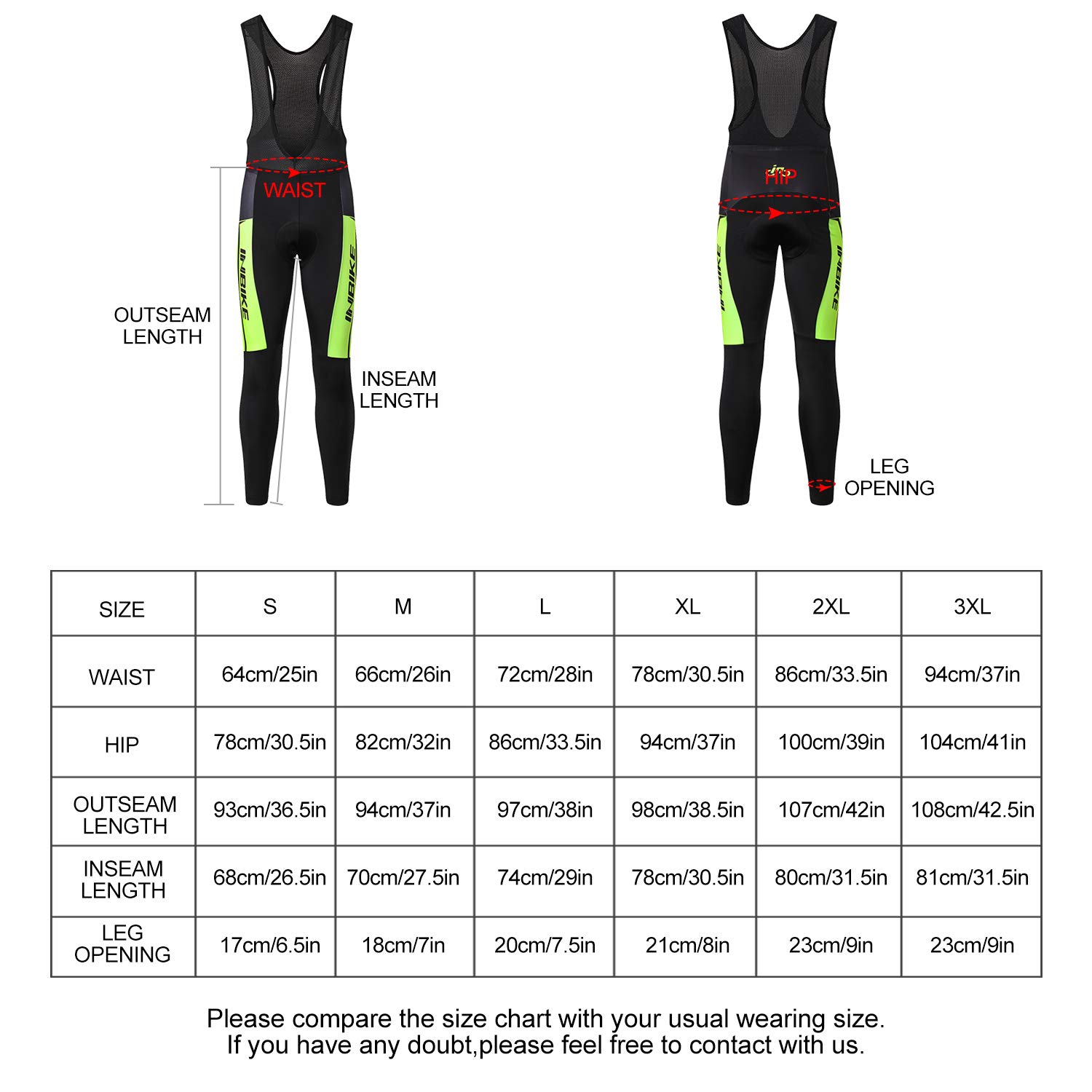 WAIST

INBIKE

INBIKE

OUTSEAM LENGTH

INSEAM LENGTH

HIP

INBIKE

INBIKE

LEG OPENING

| SIZE | S | M | L | XL | 2XL | 3XL |
|---|---|---|---|---|---|---|
| WAIST | 64cm/25in | 66cm/26in | 72cm/28in | 78cm/30.5in | 86cm/33.5in | 94cm/37in |
| HIP | 78cm/30.5in | 82cm/32in | 86cm/33.5in | 94cm/37in | 100cm/39in | 104cm/41in |
| OUTSEAM LENGTH | 93cm/36.5in | 94cm/37in | 97cm/38in | 98cm/38.5in | 107cm/42in | 108cm/42.5in |
| INSEAM LENGTH | 68cm/26.5in | 70cm/27.5in | 74cm/29in | 78cm/30.5in | 80cm/31.5in | 81cm/31.5in |
| LEG OPENING | 17cm/6.5in | 18cm/7in | 20cm/7.5in | 21cm/8in | 23cm/9in | 23cm/9in |

Please compare the size chart with your usual wearing size.
If you have any doubt,please feel free to contact with us.